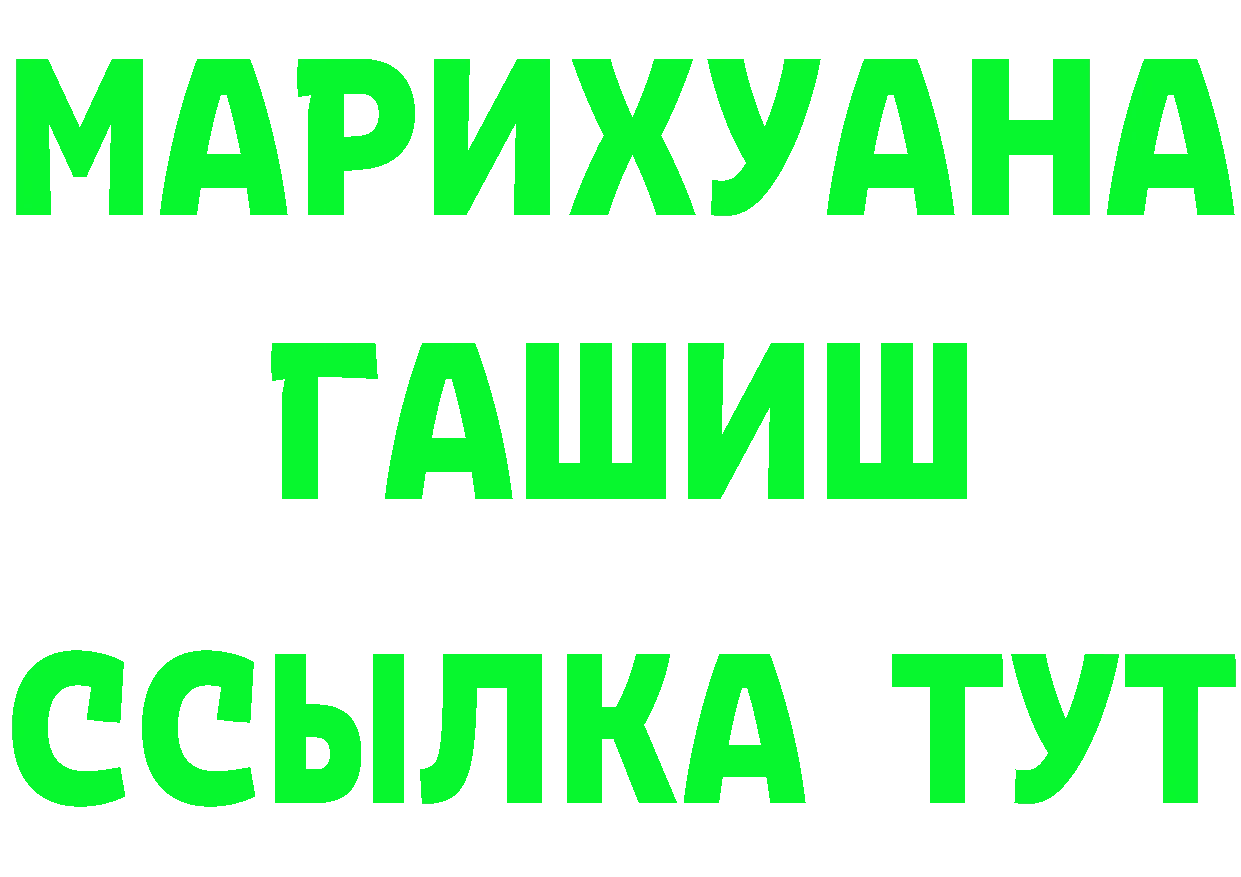 МАРИХУАНА
ГАШИШ
ССЫЛКА ТУТ